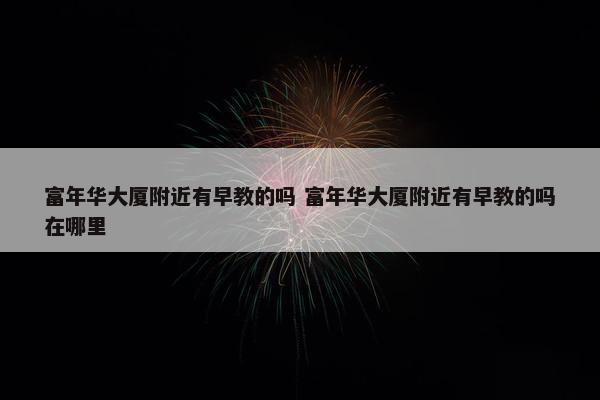 富年华大厦附近有早教的吗 富年华大厦附近有早教的吗在哪里